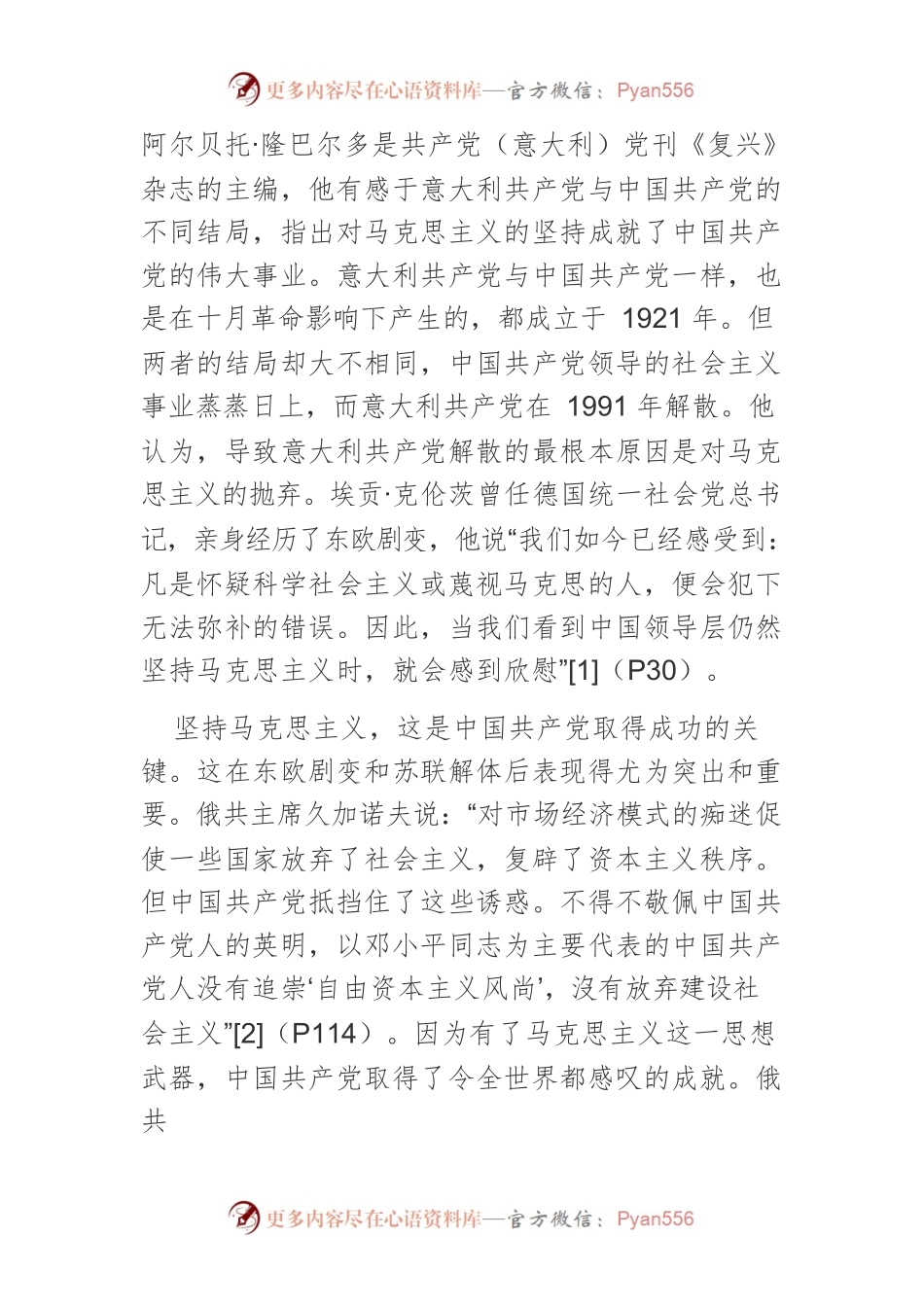 更多内容尽在心语资料库—官方微信：Pyan556

阿尔贝托·隆巴尔多是共产党（意大利）党刊《复兴》杂志的主编，他有感于意大利共产党与中国共产党的不同结局，指出对马克思主义的坚持成就了中国共产党的伟大事业。意大利共产党与中国共产党一样，也是在十月革命影响下产生的，都成立于 1921 年。但两者的结局却大不相同，中国共产党领导的社会主义事业蒸蒸日上，而意大利共产党在 1991 年解散。他认为，导致意大利共产党解散的最根本原因是对马克思主义的抛弃。埃贡·克伦茨曾任德国统一社会党总书记，亲身经历了东欧剧变，他说“我们如今已经感受到：凡是怀疑科学社会主义或蔑视马克思的人，便会犯下无法弥补的错误。因此，当我们看到中国领导层仍然坚持马克思主义时，就会感到欣慰”[1]（P30）。

坚持马克思主义，这是中国共产党取得成功的关键。这在东欧剧变和苏联解体后表现得尤为突出和重要。俄共主席久加诺夫说：“对市场经济模式的痴迷促使一些国家放弃了社会主义，复辟了资本主义秩序。但中国共产党抵挡住了这些诱惑。不得不敬佩中国共产党人的英明，以邓小平同志为主要代表的中国共产党人没有追崇‘自由资本主义风尚’，没有放弃建设社会主义”[2]（P114）。因为有了马克思主义这一思想武器，中国共产党取得了令全世界都感叹的成就。俄共

更多内容尽在心语资料库—官方微信：Pyan556